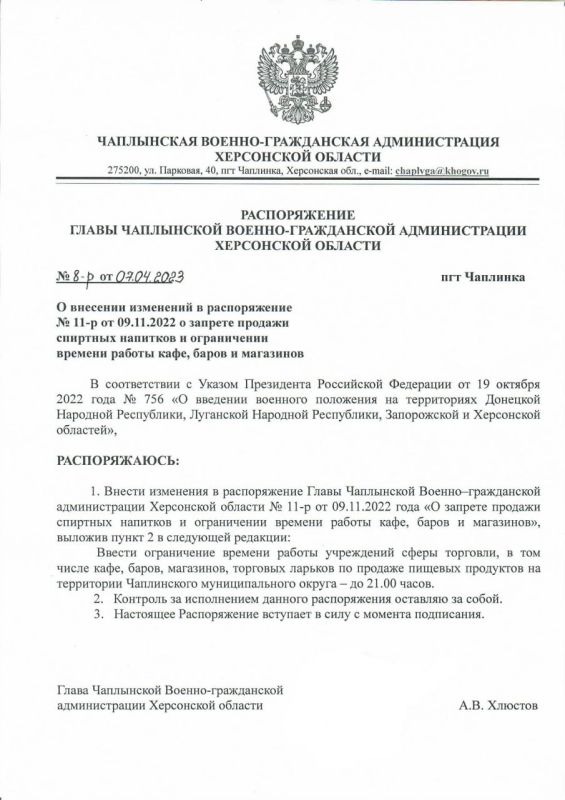 ЧАПЛЫНСКАЯ ВОЕННО-ГРАЖДАНСКАЯ АДМИНИСТРАЦИЯ
ХЕРСОНСКОЙ ОБЛАСТИ
275200, ул. Парковая, 40, пгт Чаплинка, Херсонская обл., e-mail: chaplvga@khogov.ru

РАСПОРЯЖЕНИЕ
ГЛАВЫ ЧАПЛЫНСКОЙ ВОЕННО-ГРАЖДАНСКОЙ АДМИНИСТРАЦИИ
ХЕРСОНСКОЙ ОБЛАСТИ

№ 8-р от 07.04.2023 пгт Чаплинка

О внесении изменений в распоряжение № 11-р от 09.11.2022 о запрете продажи спиртных напитков и ограничении времени работы кафе, баров и магазинов

В соответствии с Указом Президента Российской Федерации от 19 октября 2022 года № 756 «О введении военного положения на территориях Донецкой Народной Республики, Луганской Народной Республики, Запорожской и Херсонской областей»,

РАСПОРЯЖАЮСЬ:

1. Внести изменения в распоряжение Главы Чаплынской Военно–гражданской администрации Херсонской области № 11-р от 09.11.2022 года «О запрете продажи спиртных напитков и ограничении времени работы кафе, баров и магазинов», выложив пункт 2 в следующей редакции:
Ввести ограничение времени работы учреждений сферы торговли, в том числе кафе, баров, магазинов, торговых ларьков по продаже пищевых продуктов на территории Чаплинского муниципального округа – до 21.00 часов.
2. Контроль за исполнением данного распоряжения оставляю за собой.
3. Настоящее Распоряжение вступает в силу с момента подписания.

Глава Чаплынской Военно-гражданской администрации Херсонской области А.В. Хлюстов